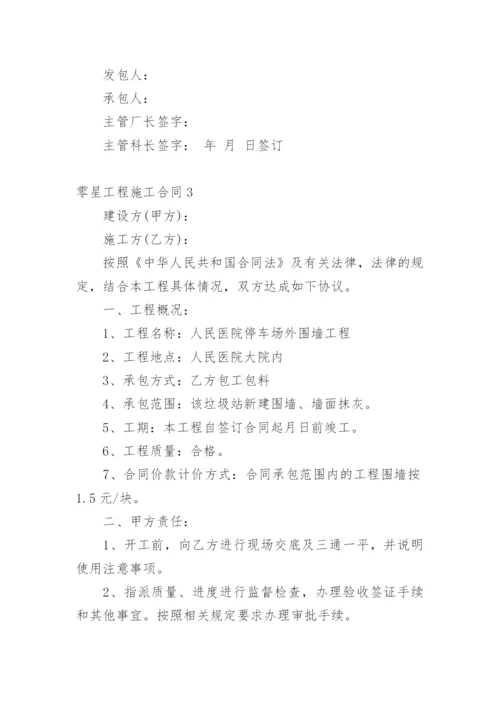 发包人：

承包人：

主管厂长签字：

主管科长签字： 年 月 日签订

零星工程施工合同3

建设方(甲方)：

施工方(乙方)：

按照《中华人民共和国合同法》及有关法律，法律的规定，结合本工程具体情况，双方达成如下协议。

一、工程概况：

1、工程名称：人民医院停车场外围墙工程

2、工程地点：人民医院大院内

3、承包方式：乙方包工包料

4、承包范围：该垃圾站新建围墙、墙面抹灰。

5、工期：本工程自签订合同起月日前竣工。

6、工程质量：合格。

7、合同价款计价方式：合同承包范围内的工程围墙按1.5元/块。

二、甲方责任：

1、开工前，向乙方进行现场交底及三通一平，并说明使用注意事项。

2、指派质量、进度进行监督检查，办理验收签证手续和其他事宜。按照相关规定要求办理审批手续。